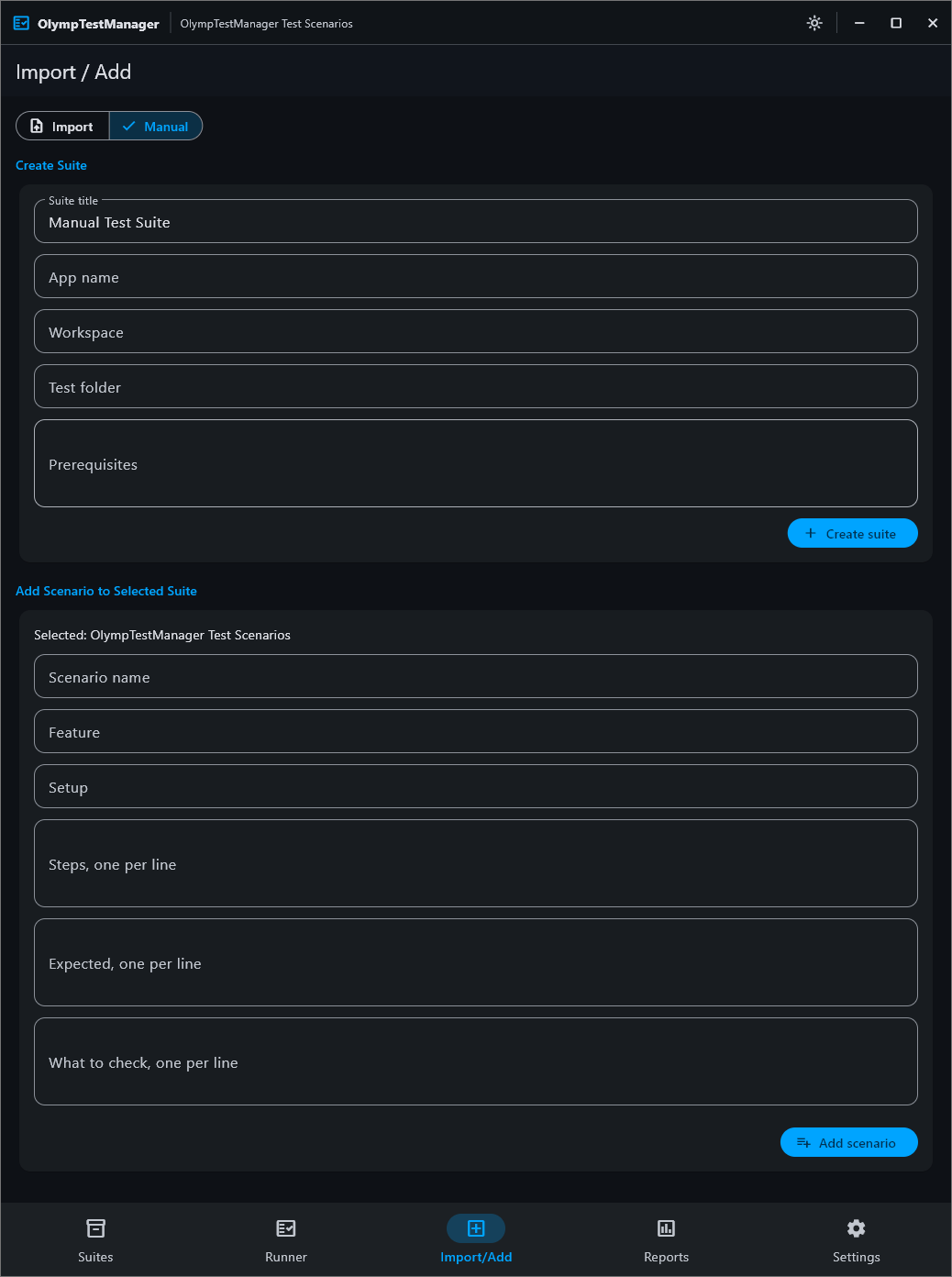 OlympTestManager OlympTestManager Test Scenarios

Import / Add

Import Manual

Create Suite

Suite title
Manual Test Suite

App name

Workspace

Test folder

Prerequisites

Create suite

Add Scenario to Selected Suite

Selected: OlympTestManager Test Scenarios

Scenario name

Feature

Setup

Steps, one per line

Expected, one per line

What to check, one per line

Add scenario

Suites Runner Import/Add Reports Settings